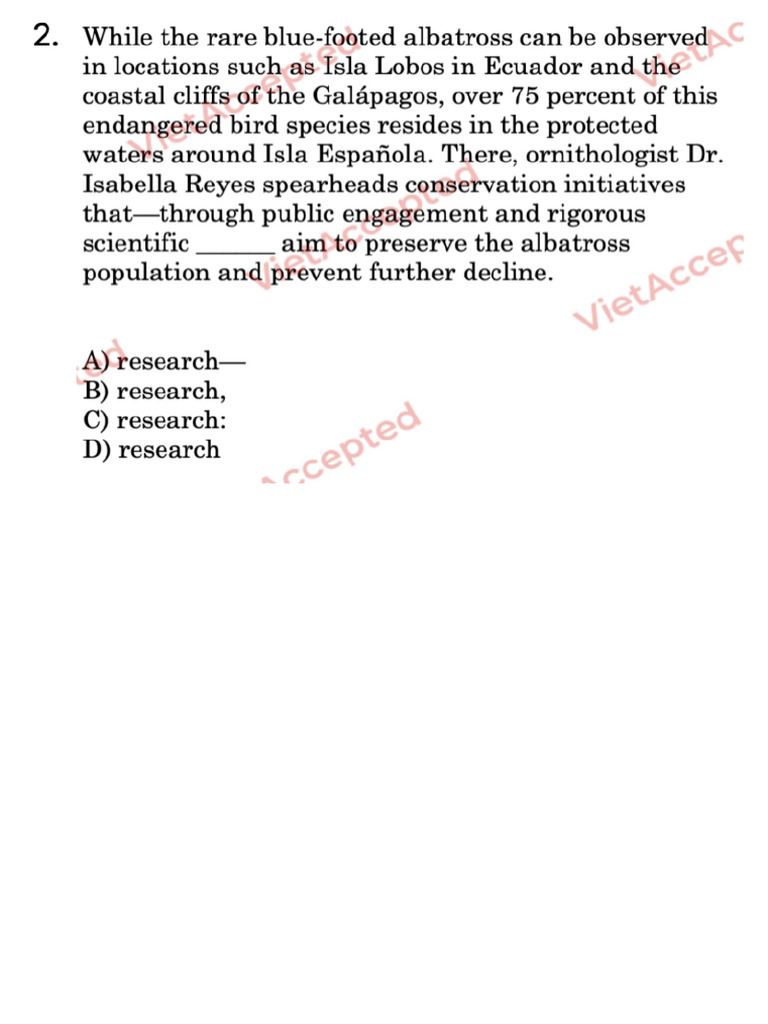 2. While the rare blue-footed albatross can be observed in locations such as Isla Lobos in Ecuador and the coastal cliffs of the Galápagos, over 75 percent of this endangered bird species resides in the protected waters around Isla Española. There, ornithologist Dr. Isabella Reyes spearheads conservation initiatives that—through public engagement and rigorous scientific ____ aim to preserve the albatross population and prevent further decline.

A) research—
B) research,
C) research:
D) research

VietAccepted